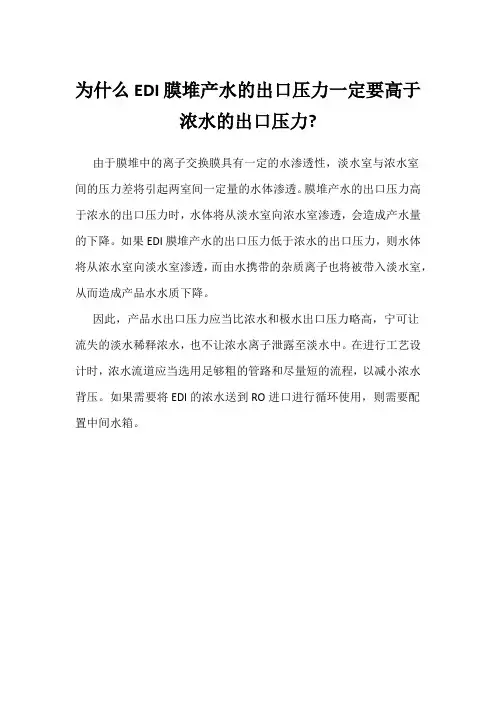 为什么 EDI 膜堆产水的出口压力一定要高于浓水的出口压力?

由于膜堆中的离子交换膜具有一定的水渗透性，淡水室与浓水室间的压力差将引起两室间一定量的水体渗透。膜堆产水的出口压力高于浓水的出口压力时，水体将从淡水室向浓水室渗透，会造成产水量的下降。如果 EDI 膜堆产水的出口压力低于浓水的出口压力，则水体将从浓水室向淡水室渗透，而由水携带的杂质离子也将被带入淡水室，从而造成产品水水质下降。

因此，产品水出口压力应当比浓水和极水出口压力略高，宁可让流失的淡水稀释浓水，也不让浓水离子泄露至淡水中。在进行工艺设计时，浓水流道应当选用足够粗的管路和尽量短的流程，以减小浓水背压。如果需要将 EDI 的浓水送到 RO 进口进行循环使用，则需要配置中间水箱。